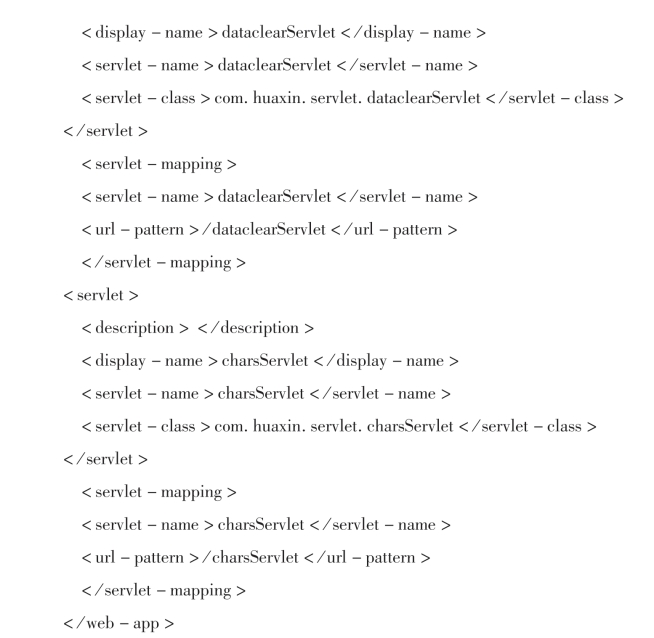 < display – name > dataclearServlet </display – name >
< servlet – name > dataclearServlet </servlet – name >
< servlet – class > com. huaxin. servlet. dataclearServlet </servlet – class >
</servlet >
< servlet – mapping >
< servlet – name > dataclearServlet </servlet – name >
< url – pattern >/dataclearServlet </url – pattern >
</servlet – mapping >
< servlet >
< description > </description >
< display – name > charsServlet </display – name >
< servlet – name > charsServlet </servlet – name >
< servlet – class > com. huaxin. servlet. charsServlet </servlet – class >
</servlet >
< servlet – mapping >
< servlet – name > charsServlet </servlet – name >
< url – pattern >/charsServlet </url – pattern >
</servlet – mapping >
</web – app >